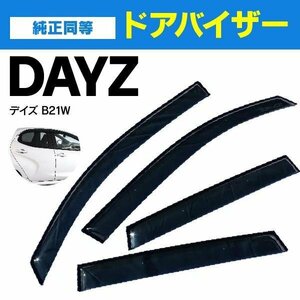 純正同等 ドアバイザー

DAYZ

デイズ B21W